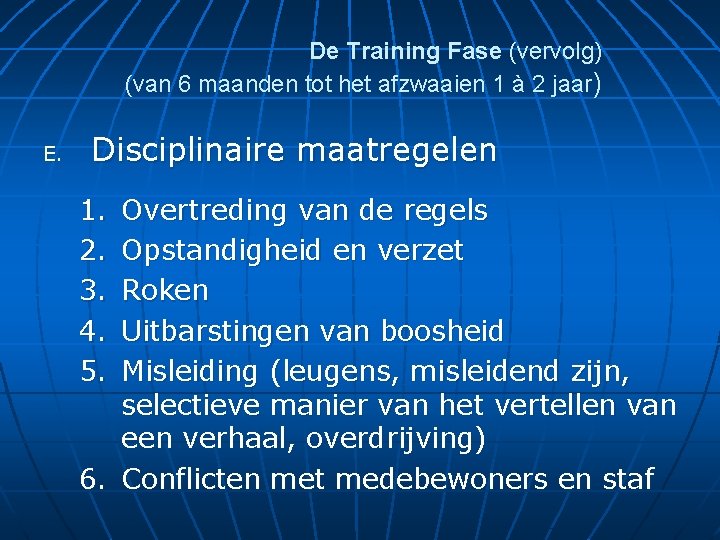 De Training Fase (vervolg)
(van 6 maanden tot het afzwaaien 1 à 2 jaar)

E. Disciplinaire maatregelen

1. Overtreding van de regels
2. Opstandigheid en verzet
3. Roken
4. Uitbarstingen van boosheid
5. Misleiding (leugens, misleidend zijn, selectieve manier van het vertellen van een verhaal, overdrijving)
6. Conflicten met medebewoners en staf